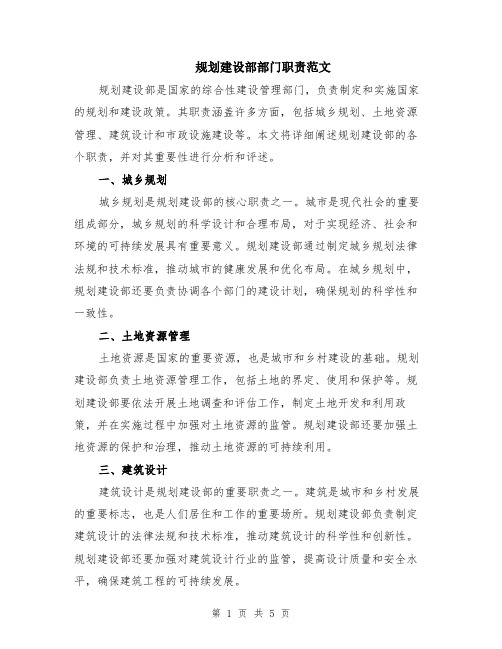 规划建设部部门职责范文

规划建设部是国家的综合性建设管理部门，负责制定和实施国家的规划和建设政策。其职责涵盖许多方面，包括城乡规划、土地资源管理、建筑设计和市政设施建设等。本文将详细阐述规划建设部的各个职责，并对其重要性进行分析和评述。

一、城乡规划

城乡规划是规划建设部的核心职责之一。城市是现代社会的重要组成部分，城乡规划的科学设计和合理布局，对于实现经济、社会和环境的可持续发展具有重要意义。规划建设部通过制定城乡规划法律法规和技术标准，推动城市的健康发展和优化布局。在城乡规划中，规划建设部还要负责协调各个部门的建设计划，确保规划的科学性和一致性。

二、土地资源管理

土地资源是国家的重要资源，也是城市和乡村建设的基础。规划建设部负责土地资源管理工作，包括土地的界定、使用和保护等。规划建设部要依法开展土地调查和评估工作，制定土地开发和利用政策，并在实施过程中加强对土地资源的监管。规划建设部还要加强土地资源的保护和治理，推动土地资源的可持续利用。

三、建筑设计

建筑设计是规划建设部的重要职责之一。建筑是城市和乡村发展的重要标志，也是人们居住和工作的重要场所。规划建设部负责制定建筑设计的法律法规和技术标准，推动建筑设计的科学性和创新性。规划建设部还要加强对建筑设计行业的监管，提高设计质量和安全水平，确保建筑工程的可持续发展。

第 1 页 共 5 页